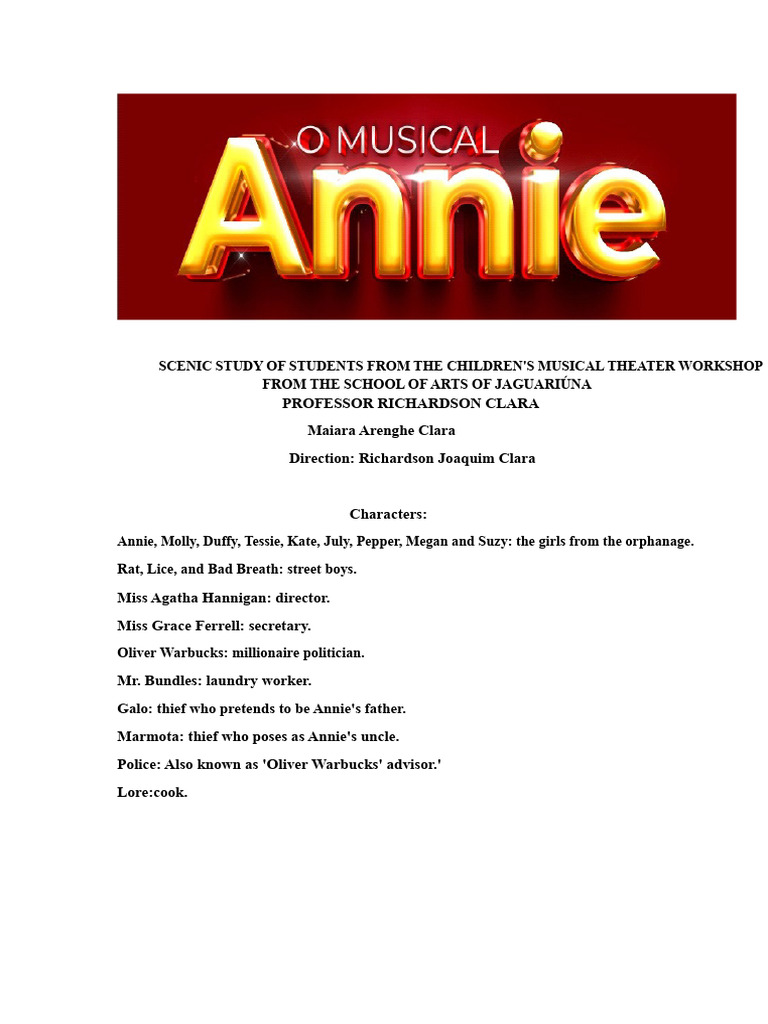 O MUSICAL
Annie

SCENIC STUDY OF STUDENTS FROM THE CHILDREN'S MUSICAL THEATER WORKSHOP FROM THE SCHOOL OF ARTS OF JAGUARIÚNA
PROFESSOR RICHARDSON CLARA

Maiara Arenghe Clara

Direction: Richardson Joaquim Clara

Characters:

Annie, Molly, Duffy, Tessie, Kate, July, Pepper, Megan and Suzy: the girls from the orphanage.

Rat, Lice, and Bad Breath: street boys.

Miss Agatha Hannigan: director.

Miss Grace Ferrell: secretary.

Oliver Warbucks: millionaire politician.

Mr. Bundles: laundry worker.

Galo: thief who pretends to be Annie's father.

Marmota: thief who poses as Annie's uncle.

Police: Also known as 'Oliver Warbucks' advisor.'

Lore:cook.